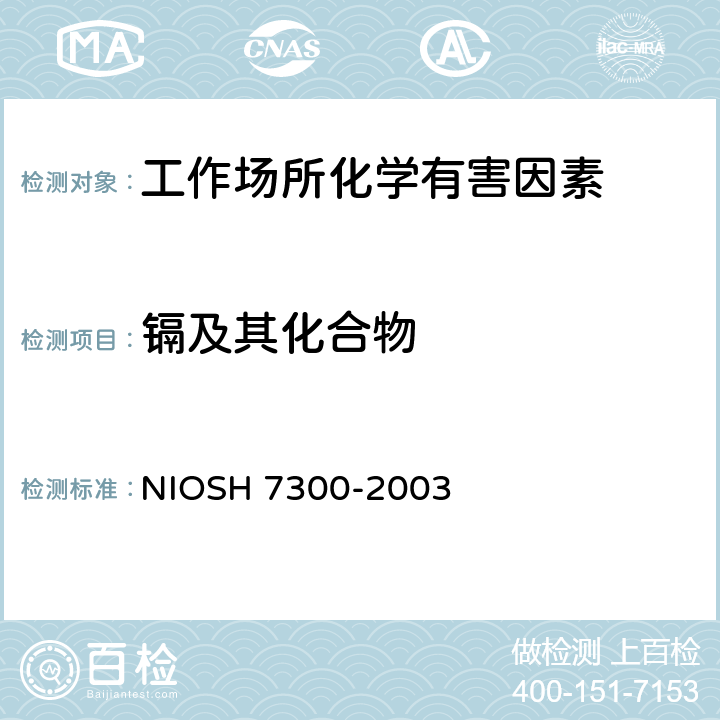 MA CNAS AC ilac-MRA

检测对象： 工作场所化学有害因素

检测项目： 镉及其化合物

检测标准： NIOSH 7300-2003

百检
Baijiantest.com

做检测 上百检
400-151-7153